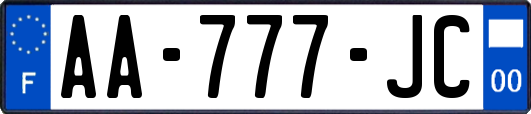 F

AA-777-JC

00